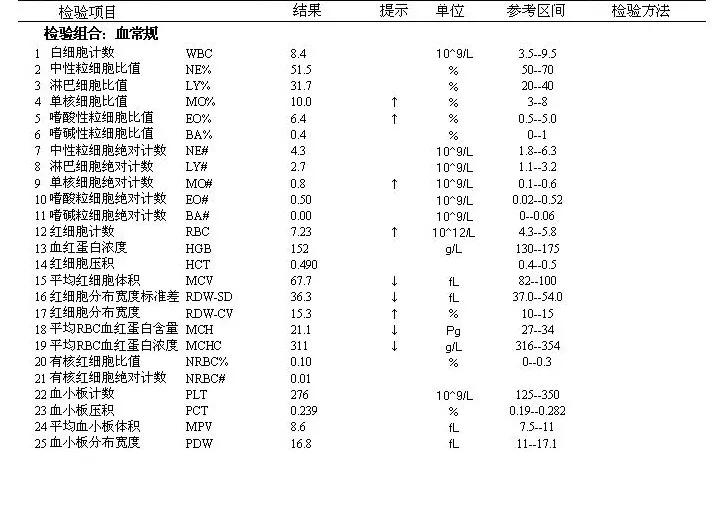 | 检验项目 | | 结果 | 提示 | 单位 | 参考区间 | 检验方法 |
|---|---|---|---|---|---|---|
| **检验组合：血常规** | | | | | | |
| 1 白细胞计数 | WBC | 8.4 | | 10^9/L | 3.5--9.5 | |
| 2 中性粒细胞比值 | NE% | 51.5 | | % | 50--70 | |
| 3 淋巴细胞比值 | LY% | 31.7 | | % | 20--40 | |
| 4 单核细胞比值 | MO% | 10.0 | ↑ | % | 3--8 | |
| 5 嗜酸性粒细胞比值 | EO% | 6.4 | ↑ | % | 0.5--5.0 | |
| 6 嗜碱性粒细胞比值 | BA% | 0.4 | | % | 0--1 | |
| 7 中性粒细胞绝对计数 | NE# | 4.3 | | 10^9/L | 1.8--6.3 | |
| 8 淋巴细胞绝对计数 | LY# | 2.7 | | 10^9/L | 1.1--3.2 | |
| 9 单核细胞绝对计数 | MO# | 0.8 | ↑ | 10^9/L | 0.1--0.6 | |
| 10 嗜酸粒细胞绝对计数 | EO# | 0.50 | | 10^9/L | 0.02--0.52 | |
| 11 嗜碱粒细胞绝对计数 | BA# | 0.00 | | 10^9/L | 0--0.06 | |
| 12 红细胞计数 | RBC | 7.23 | ↑ | 10^12/L | 4.3--5.8 | |
| 13 血红蛋白浓度 | HGB | 152 | | g/L | 130--175 | |
| 14 红细胞压积 | HCT | 0.490 | | | 0.4--0.5 | |
| 15 平均红细胞体积 | MCV | 67.7 | ↓ | fL | 82--100 | |
| 16 红细胞分布宽度标准差 | RDW-SD | 36.3 | ↓ | fL | 37.0--54.0 | |
| 17 红细胞分布宽度 | RDW-CV | 15.3 | ↑ | % | 10--15 | |
| 18 平均RBC血红蛋白含量 | MCH | 21.1 | ↓ | Pg | 27--34 | |
| 19 平均RBC血红蛋白浓度 | MCHC | 311 | ↓ | g/L | 316--354 | |
| 20 有核红细胞比值 | NRBC% | 0.10 | | % | 0--0.3 | |
| 21 有核红细胞绝对计数 | NRBC# | 0.01 | | | | |
| 22 血小板计数 | PLT | 276 | | 10^9/L | 125--350 | |
| 23 血小板压积 | PCT | 0.239 | | % | 0.19--0.282 | |
| 24 平均血小板体积 | MPV | 8.6 | | fL | 7.5--11 | |
| 25 血小板分布宽度 | PDW | 16.8 | | fL | 11--17.1 | |